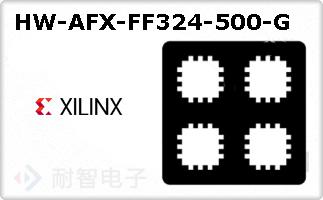 HW-AFX-FF324-500-G

XILINX

耐智电子